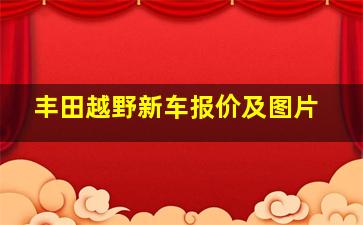 丰田越野新车报价及图片